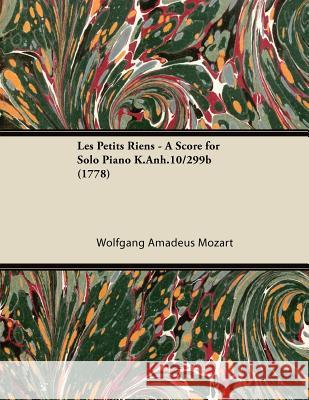 Les Petits Riens - A Score for Solo Piano K.Anh.10/299b (1778)

Wolfgang Amadeus Mozart

kraina książek